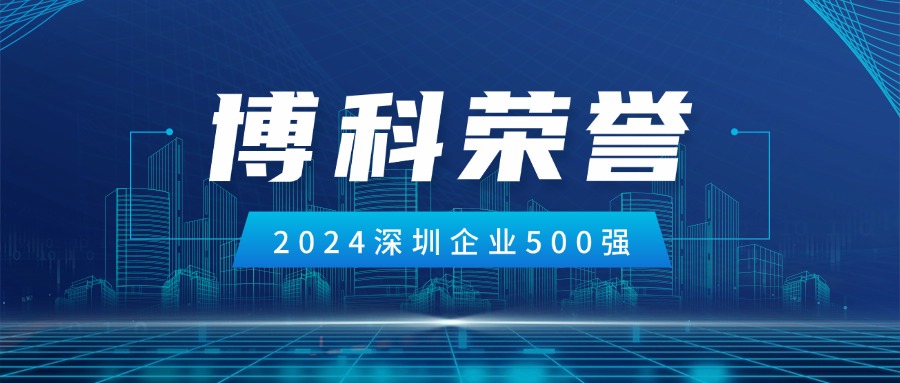 博科荣誉

2024深圳企业500强